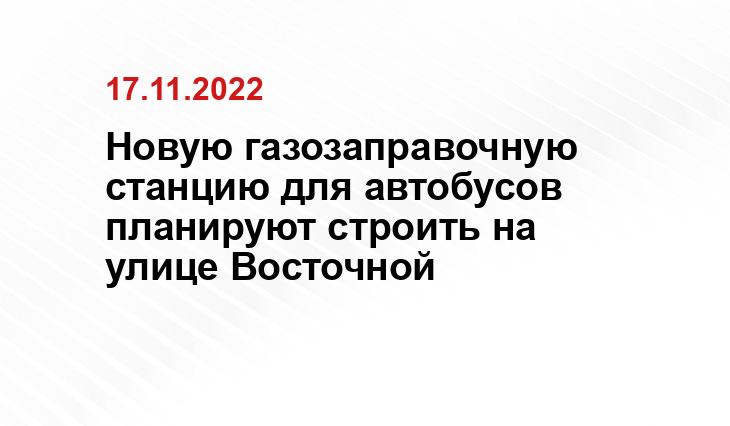 17.11.2022

Новую газозаправочную станцию для автобусов планируют строить на улице Восточной